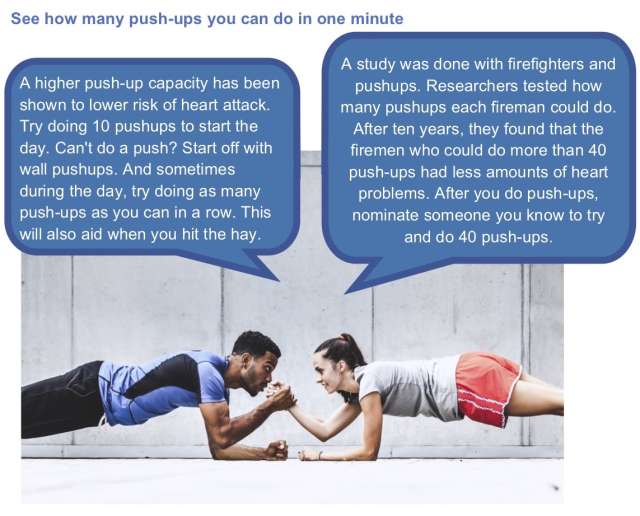 See how many push-ups you can do in one minute

A higher push-up capacity has been shown to lower risk of heart attack. Try doing 10 pushups to start the day. Can't do a push? Start off with wall pushups. And sometimes during the day, try doing as many push-ups as you can in a row. This will also aid when you hit the hay.

A study was done with firefighters and pushups. Researchers tested how many pushups each fireman could do. After ten years, they found that the firemen who could do more than 40 push-ups had less amounts of heart problems. After you do push-ups, nominate someone you know to try and do 40 push-ups.